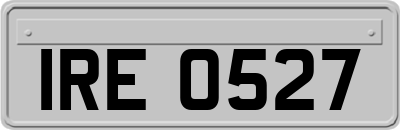 IRE 0527